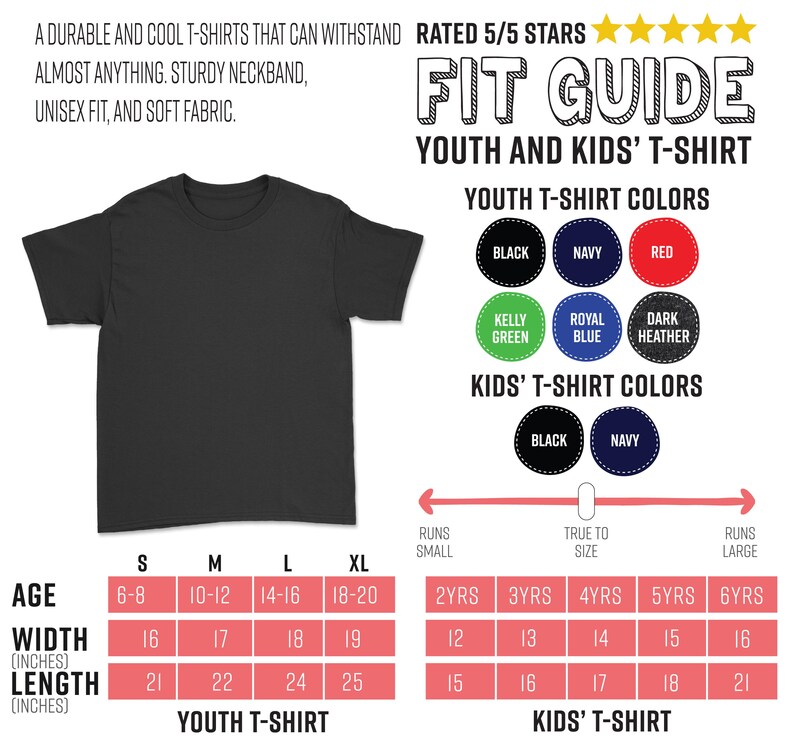 A DURABLE AND COOL T-SHIRTS THAT CAN WITHSTAND ALMOST ANYTHING. STURDY NECKBAND, UNISEX FIT, AND SOFT FABRIC.

RATED 5/5 STARS

FIT GUIDE

YOUTH AND KIDS' T-SHIRT

YOUTH T-SHIRT COLORS

BLACK NAVY RED

KELLY GREEN ROYAL BLUE DARK HEATHER

KIDS' T-SHIRT COLORS

BLACK NAVY

RUNS SMALL TRUE TO SIZE RUNS LARGE

| | S | M | L | XL |
|---|---|---|---|---|
| AGE | 6-8 | 10-12 | 14-16 | 18-20 |
| WIDTH (INCHES) | 16 | 17 | 18 | 19 |
| LENGTH (INCHES) | 21 | 22 | 24 | 25 |

YOUTH T-SHIRT

| 2YRS | 3YRS | 4YRS | 5YRS | 6YRS |
|---|---|---|---|---|
| 12 | 13 | 14 | 15 | 16 |
| 15 | 16 | 17 | 18 | 21 |

KIDS' T-SHIRT